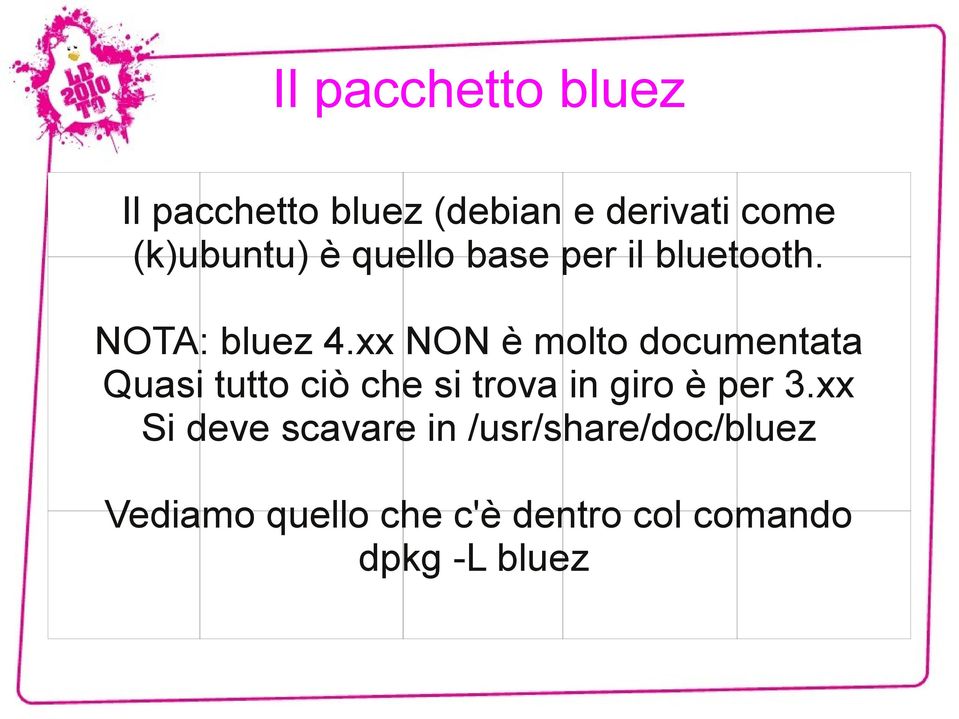 LD 2010 TO

Il pacchetto bluez

Il pacchetto bluez (debian e derivati come (k)ubuntu) è quello base per il bluetooth.

NOTA: bluez 4.xx NON è molto documentata
Quasi tutto ciò che si trova in giro è per 3.xx
Si deve scavare in /usr/share/doc/bluez

Vediamo quello che c'è dentro col comando
dpkg -L bluez